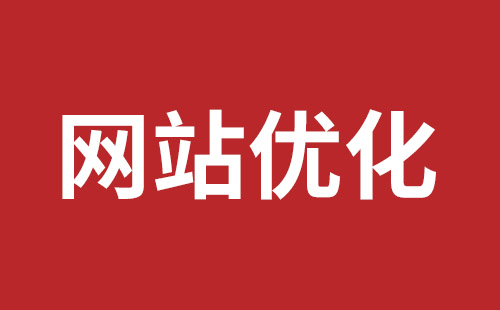 网站优化